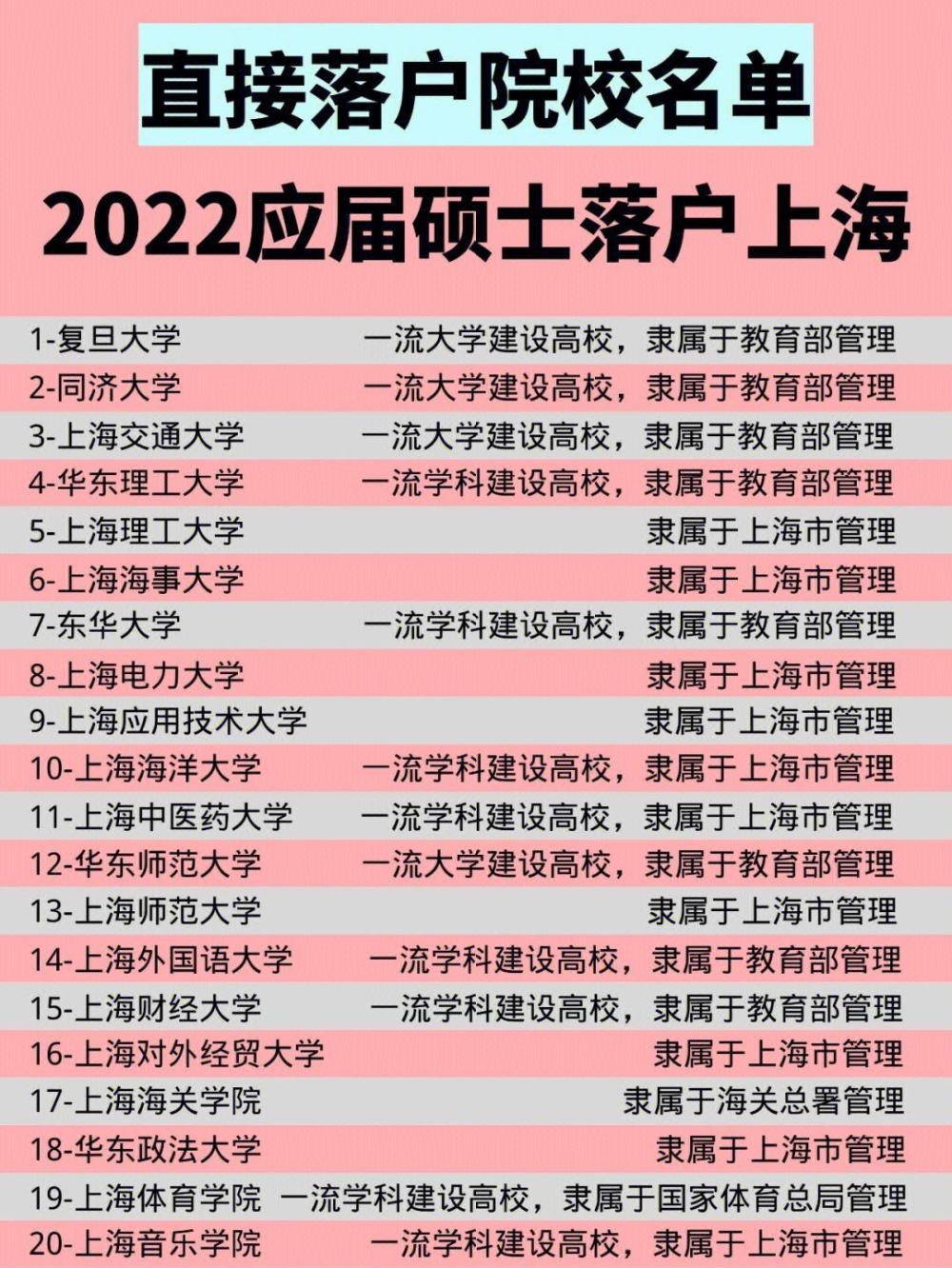 直接落户院校名单

2022应届硕士落户上海

1-复旦大学 一流大学建设高校，隶属于教育部管理
2-同济大学 一流大学建设高校，隶属于教育部管理
3-上海交通大学 一流大学建设高校，隶属于教育部管理
4-华东理工大学 一流学科建设高校，隶属于教育部管理
5-上海理工大学 隶属于上海市管理
6-上海海事大学 隶属于上海市管理
7-东华大学 一流学科建设高校，隶属于教育部管理
8-上海电力大学 隶属于上海市管理
9-上海应用技术大学 隶属于上海市管理
10-上海海洋大学 一流学科建设高校，隶属于上海市管理
11-上海中医药大学 一流学科建设高校，隶属于上海市管理
12-华东师范大学 一流大学建设高校，隶属于教育部管理
13-上海师范大学 隶属于上海市管理
14-上海外国语大学 一流学科建设高校，隶属于教育部管理
15-上海财经大学 一流学科建设高校，隶属于教育部管理
16-上海对外经贸大学 隶属于上海市管理
17-上海海关学院 隶属于海关总署管理
18-华东政法大学 隶属于上海市管理
19-上海体育学院 一流学科建设高校，隶属于国家体育总局管理
20-上海音乐学院 一流学科建设高校，隶属于上海市管理